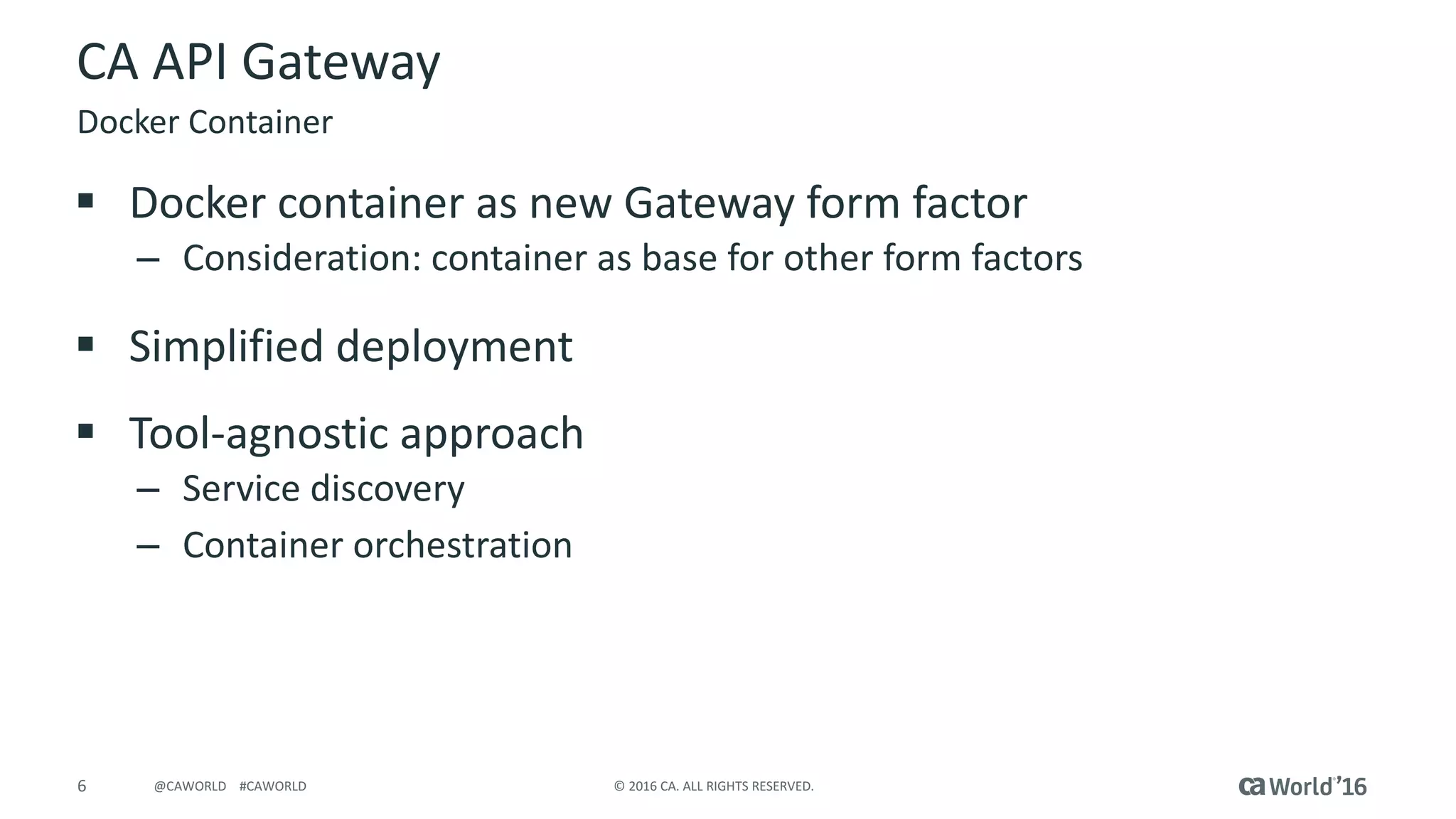 CA API Gateway

Docker Container

▪ Docker container as new Gateway form factor
– Consideration: container as base for other form factors

▪ Simplified deployment

▪ Tool-agnostic approach
– Service discovery
– Container orchestration

6 @CAWORLD #CAWORLD © 2016 CA. ALL RIGHTS RESERVED. ca World'16